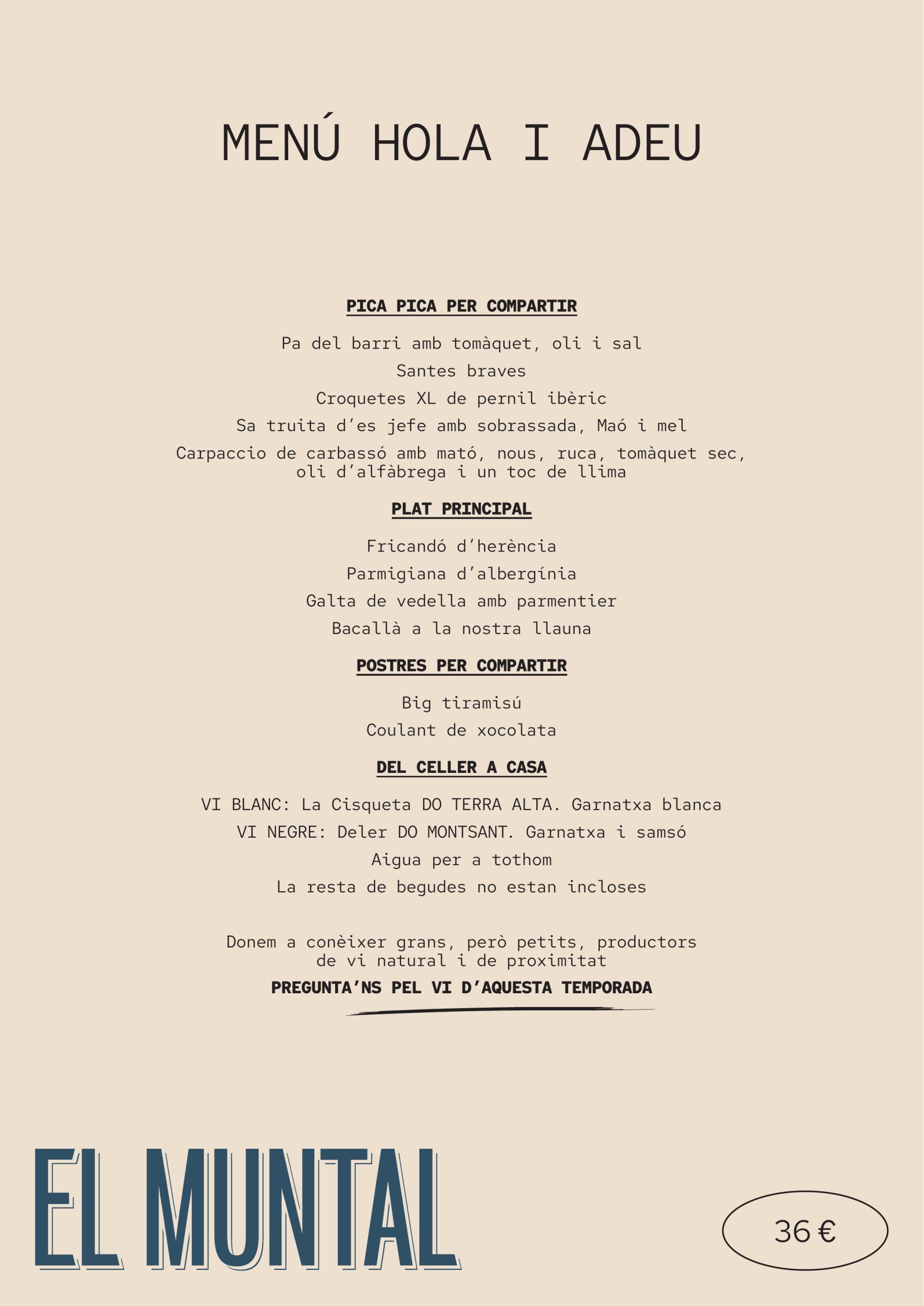 MENÚ HOLA I ADEU

PICA PICA PER COMPARTIR

Pa del barri amb tomàquet, oli i sal

Santes braves

Croquetes XL de pernil ibèric

Sa truita d'es jefe amb sobrassada, Maó i mel

Carpaccio de carbassó amb mató, nous, ruca, tomàquet sec, oli d'alfàbrega i un toc de llima

PLAT PRINCIPAL

Fricandó d'herència

Parmigiana d'albergínia

Galta de vedella amb parmentier

Bacallà a la nostra llauna

POSTRES PER COMPARTIR

Big tiramisú

Coulant de xocolata

DEL CELLER A CASA

VI BLANC: La Cisqueta DO TERRA ALTA. Garnatxa blanca

VI NEGRE: Deler DO MONTSANT. Garnatxa i samsó

Aigua per a tothom

La resta de begudes no estan incloses

Donem a conèixer grans, però petits, productors de vi natural i de proximitat

PREGUNTA'NS PEL VI D'AQUESTA TEMPORADA

EL MUNTAL

36 €